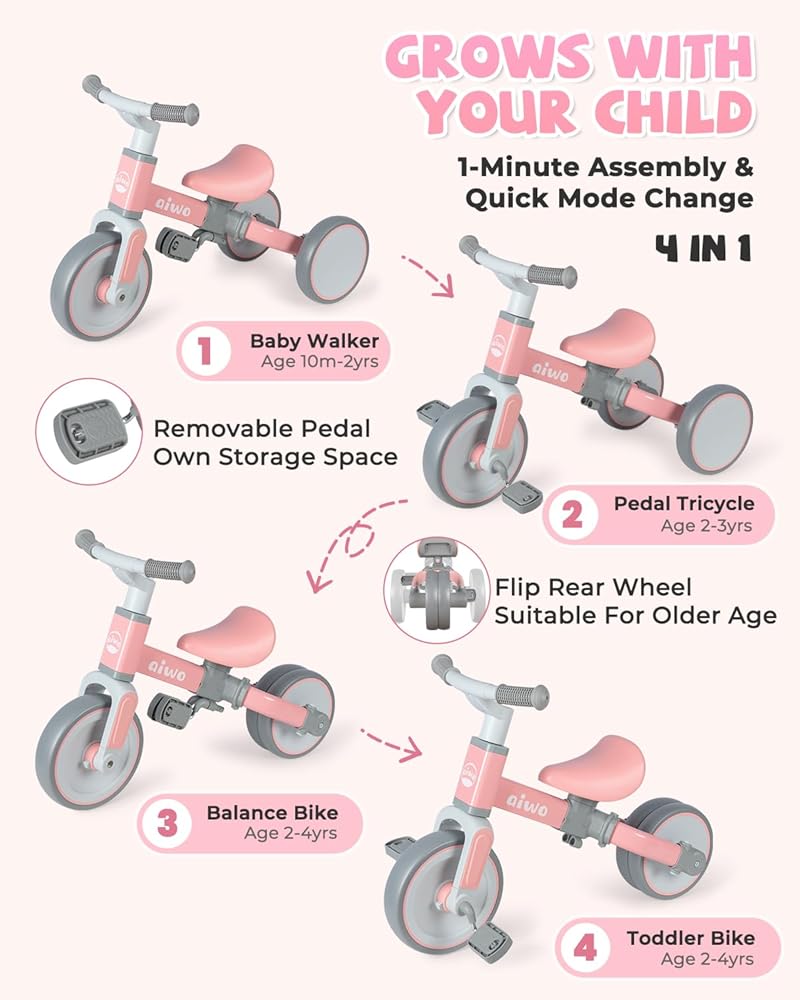 GROWS WITH YOUR CHILD

1-Minute Assembly & Quick Mode Change

4 IN 1

aiwo

1 Baby Walker
Age 10m-2yrs

Removable Pedal
Own Storage Space

aiwo

2 Pedal Tricycle
Age 2-3yrs

Flip Rear Wheel
Suitable For Older Age

aiwo

3 Balance Bike
Age 2-4yrs

aiwo

4 Toddler Bike
Age 2-4yrs